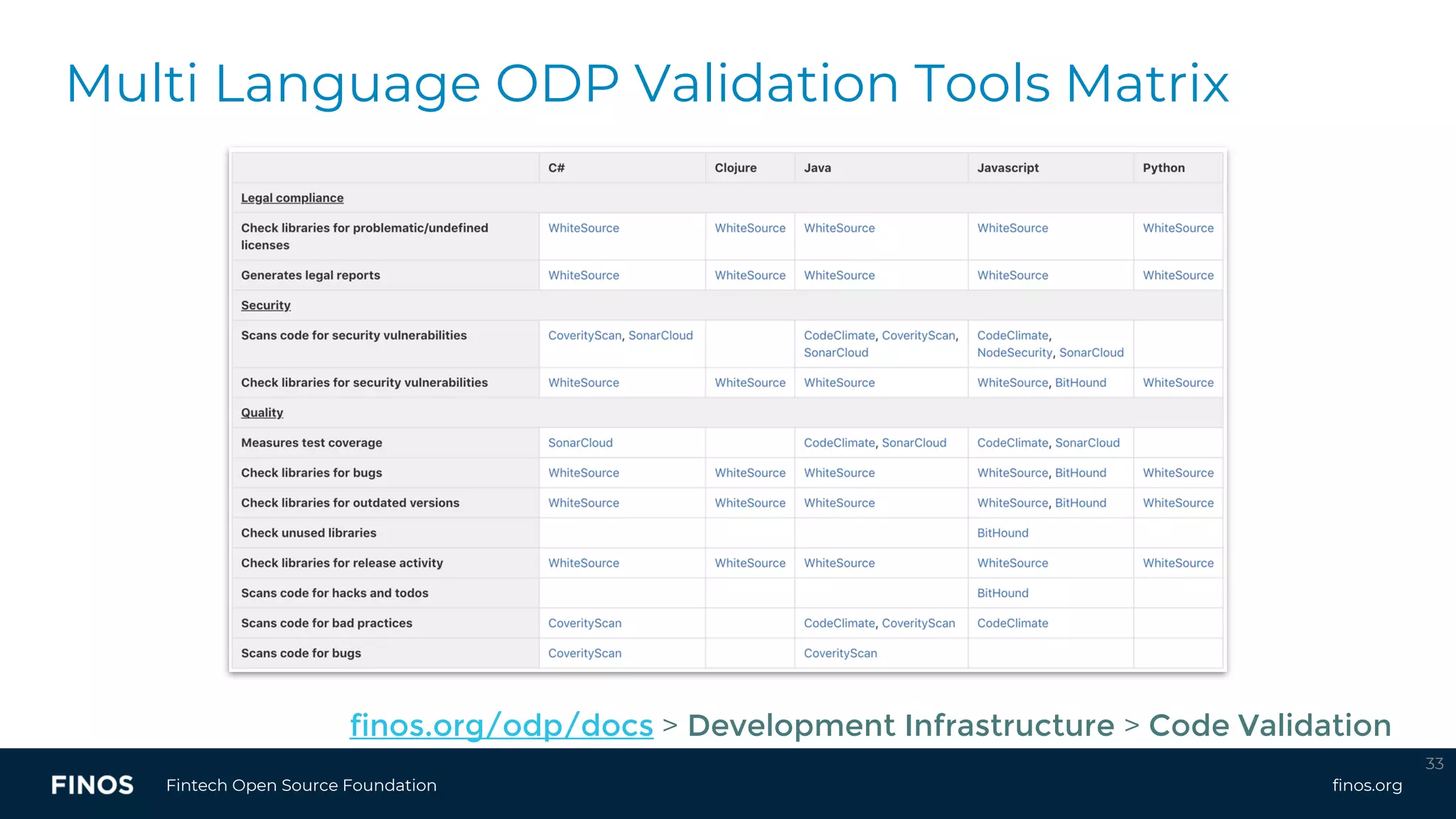 Multi Language ODP Validation Tools Matrix

| | C# | Clojure | Java | Javascript | Python |
|---|---|---|---|---|---|
| Legal compliance | | | | | |
| Check libraries for problematic/undefined licenses | WhiteSource | WhiteSource | WhiteSource | WhiteSource | WhiteSource |
| Generates legal reports | WhiteSource | WhiteSource | WhiteSource | WhiteSource | WhiteSource |
| Security | | | | | |
| Scans code for security vulnerabilities | CoverityScan, SonarCloud | | CodeClimate, CoverityScan, SonarCloud | CodeClimate, NodeSecurity, SonarCloud | |
| Check libraries for security vulnerabilities | WhiteSource | WhiteSource | WhiteSource | WhiteSource, BitHound | WhiteSource |
| Quality | | | | | |
| Measures test coverage | SonarCloud | | CodeClimate, SonarCloud | CodeClimate, SonarCloud | |
| Check libraries for bugs | WhiteSource | WhiteSource | WhiteSource | WhiteSource, BitHound | WhiteSource |
| Check libraries for outdated versions | WhiteSource | WhiteSource | WhiteSource | WhiteSource, BitHound | WhiteSource |
| Check unused libraries | | | | BitHound | |
| Check libraries for release activity | WhiteSource | WhiteSource | WhiteSource | WhiteSource | WhiteSource |
| Scans code for hacks and todos | | | | BitHound | |
| Scans code for bad practices | CoverityScan | | CodeClimate, CoverityScan | CodeClimate | |
| Scans code for bugs | CoverityScan | | CoverityScan | | |

finos.org/odp/docs > Development Infrastructure > Code Validation

33

FINOS Fintech Open Source Foundation

finos.org